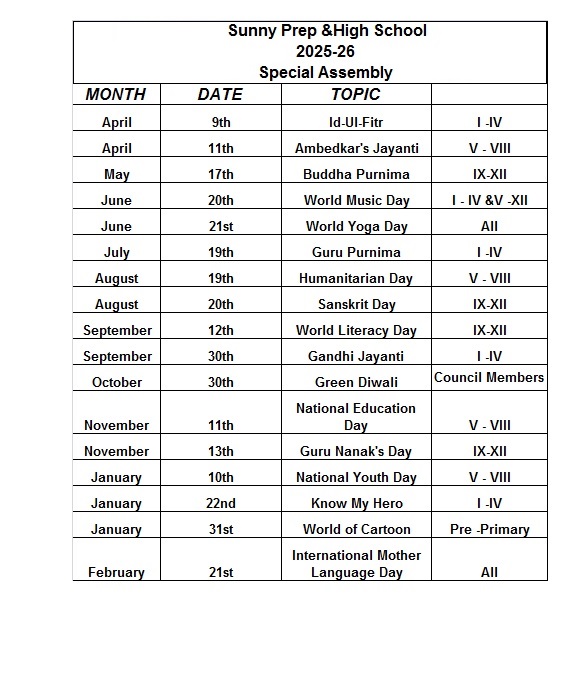 Sunny Prep &High School
2025-26
Special Assembly

| MONTH | DATE | TOPIC | |
|---|---|---|---|
| April | 9th | Id-Ul-Fitr | I -IV |
| April | 11th | Ambedkar's Jayanti | V - VIII |
| May | 17th | Buddha Purnima | IX-XII |
| June | 20th | World Music Day | I - IV &V -XII |
| June | 21st | World Yoga Day | All |
| July | 19th | Guru Purnima | I -IV |
| August | 19th | Humanitarian Day | V - VIII |
| August | 20th | Sanskrit Day | IX-XII |
| September | 12th | World Literacy Day | IX-XII |
| September | 30th | Gandhi Jayanti | I -IV |
| October | 30th | Green Diwali | Council Members |
| November | 11th | National Education Day | V - VIII |
| November | 13th | Guru Nanak's Day | IX-XII |
| January | 10th | National Youth Day | V - VIII |
| January | 22nd | Know My Hero | I -IV |
| January | 31st | World of Cartoon | Pre -Primary |
| February | 21st | International Mother Language Day | All |